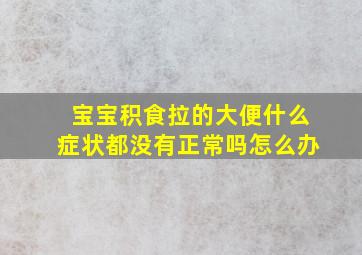 宝宝积食拉的大便什么症状都没有正常吗怎么办